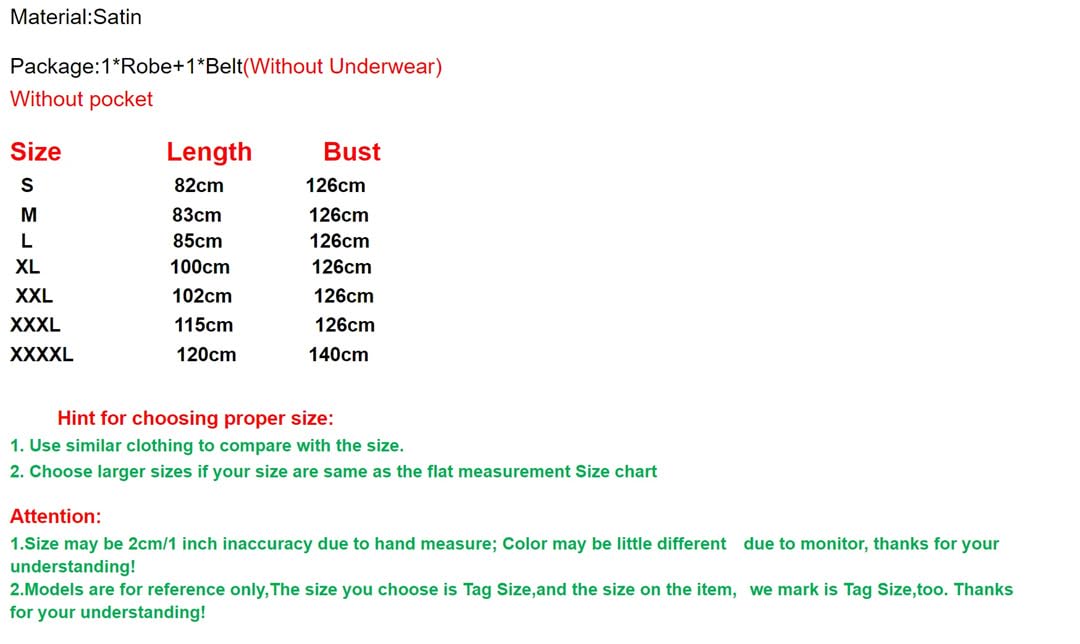 Material:Satin

Package:1*Robe+1*Belt(Without Underwear)
Without pocket

| Size | Length | Bust |
|---|---|---|
| S | 82cm | 126cm |
| M | 83cm | 126cm |
| L | 85cm | 126cm |
| XL | 100cm | 126cm |
| XXL | 102cm | 126cm |
| XXXL | 115cm | 126cm |
| XXXXL | 120cm | 140cm |

Hint for choosing proper size:
1. Use similar clothing to compare with the size.
2. Choose larger sizes if your size are same as the flat measurement Size chart

Attention:
1.Size may be 2cm/1 inch inaccuracy due to hand measure; Color may be little different due to monitor, thanks for your understanding!
2.Models are for reference only,The size you choose is Tag Size,and the size on the item, we mark is Tag Size,too. Thanks for your understanding!